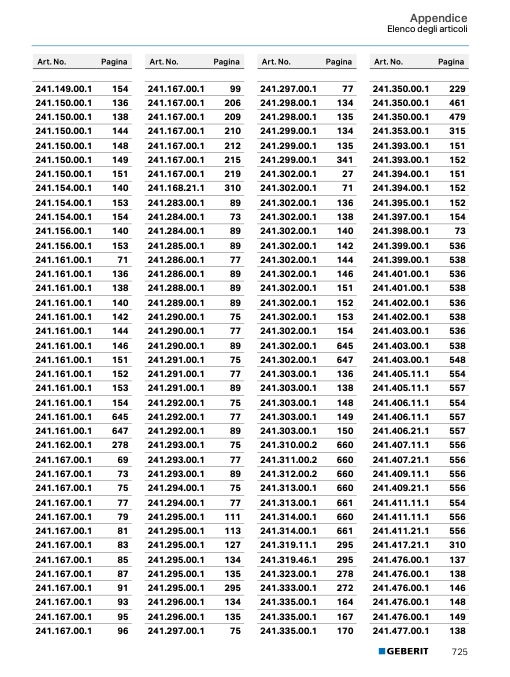 Appendice
Elenco degli articoli

| Art. No. | Pagina |
|---|---|
| 241.149.00.1 | 154 |
| 241.150.00.1 | 136 |
| 241.150.00.1 | 138 |
| 241.150.00.1 | 144 |
| 241.150.00.1 | 148 |
| 241.150.00.1 | 149 |
| 241.150.00.1 | 151 |
| 241.154.00.1 | 140 |
| 241.154.00.1 | 153 |
| 241.154.00.1 | 154 |
| 241.156.00.1 | 140 |
| 241.156.00.1 | 153 |
| 241.161.00.1 | 71 |
| 241.161.00.1 | 136 |
| 241.161.00.1 | 138 |
| 241.161.00.1 | 140 |
| 241.161.00.1 | 142 |
| 241.161.00.1 | 144 |
| 241.161.00.1 | 146 |
| 241.161.00.1 | 151 |
| 241.161.00.1 | 152 |
| 241.161.00.1 | 153 |
| 241.161.00.1 | 154 |
| 241.161.00.1 | 645 |
| 241.161.00.1 | 647 |
| 241.162.00.1 | 278 |
| 241.167.00.1 | 69 |
| 241.167.00.1 | 73 |
| 241.167.00.1 | 75 |
| 241.167.00.1 | 77 |
| 241.167.00.1 | 79 |
| 241.167.00.1 | 81 |
| 241.167.00.1 | 83 |
| 241.167.00.1 | 85 |
| 241.167.00.1 | 87 |
| 241.167.00.1 | 91 |
| 241.167.00.1 | 93 |
| 241.167.00.1 | 95 |
| 241.167.00.1 | 96 |

| Art. No. | Pagina |
|---|---|
| 241.167.00.1 | 99 |
| 241.167.00.1 | 206 |
| 241.167.00.1 | 209 |
| 241.167.00.1 | 210 |
| 241.167.00.1 | 212 |
| 241.167.00.1 | 215 |
| 241.167.00.1 | 219 |
| 241.168.21.1 | 310 |
| 241.283.00.1 | 89 |
| 241.284.00.1 | 73 |
| 241.284.00.1 | 89 |
| 241.285.00.1 | 89 |
| 241.286.00.1 | 77 |
| 241.286.00.1 | 89 |
| 241.288.00.1 | 89 |
| 241.289.00.1 | 89 |
| 241.290.00.1 | 75 |
| 241.290.00.1 | 77 |
| 241.290.00.1 | 89 |
| 241.291.00.1 | 75 |
| 241.291.00.1 | 77 |
| 241.291.00.1 | 89 |
| 241.292.00.1 | 75 |
| 241.292.00.1 | 77 |
| 241.292.00.1 | 89 |
| 241.293.00.1 | 75 |
| 241.293.00.1 | 77 |
| 241.293.00.1 | 89 |
| 241.294.00.1 | 75 |
| 241.294.00.1 | 77 |
| 241.295.00.1 | 111 |
| 241.295.00.1 | 113 |
| 241.295.00.1 | 127 |
| 241.295.00.1 | 134 |
| 241.295.00.1 | 135 |
| 241.295.00.1 | 295 |
| 241.296.00.1 | 134 |
| 241.296.00.1 | 135 |
| 241.297.00.1 | 75 |

| Art. No. | Pagina |
|---|---|
| 241.297.00.1 | 77 |
| 241.298.00.1 | 134 |
| 241.298.00.1 | 135 |
| 241.299.00.1 | 134 |
| 241.299.00.1 | 135 |
| 241.299.00.1 | 341 |
| 241.302.00.1 | 27 |
| 241.302.00.1 | 71 |
| 241.302.00.1 | 136 |
| 241.302.00.1 | 138 |
| 241.302.00.1 | 140 |
| 241.302.00.1 | 142 |
| 241.302.00.1 | 144 |
| 241.302.00.1 | 146 |
| 241.302.00.1 | 151 |
| 241.302.00.1 | 152 |
| 241.302.00.1 | 153 |
| 241.302.00.1 | 154 |
| 241.302.00.1 | 645 |
| 241.302.00.1 | 647 |
| 241.303.00.1 | 136 |
| 241.303.00.1 | 138 |
| 241.303.00.1 | 148 |
| 241.303.00.1 | 149 |
| 241.303.00.1 | 150 |
| 241.310.00.2 | 660 |
| 241.311.00.2 | 660 |
| 241.312.00.2 | 660 |
| 241.313.00.1 | 660 |
| 241.313.00.1 | 661 |
| 241.314.00.1 | 660 |
| 241.314.00.1 | 661 |
| 241.319.11.1 | 295 |
| 241.319.46.1 | 295 |
| 241.323.00.1 | 278 |
| 241.333.00.1 | 272 |
| 241.335.00.1 | 164 |
| 241.335.00.1 | 167 |
| 241.335.00.1 | 170 |

| Art. No. | Pagina |
|---|---|
| 241.350.00.1 | 229 |
| 241.350.00.1 | 461 |
| 241.350.00.1 | 479 |
| 241.353.00.1 | 315 |
| 241.393.00.1 | 151 |
| 241.393.00.1 | 152 |
| 241.394.00.1 | 151 |
| 241.394.00.1 | 152 |
| 241.395.00.1 | 152 |
| 241.397.00.1 | 154 |
| 241.398.00.1 | 73 |
| 241.399.00.1 | 536 |
| 241.399.00.1 | 538 |
| 241.401.00.1 | 536 |
| 241.401.00.1 | 538 |
| 241.402.00.1 | 536 |
| 241.402.00.1 | 538 |
| 241.403.00.1 | 536 |
| 241.403.00.1 | 538 |
| 241.403.00.1 | 548 |
| 241.405.11.1 | 554 |
| 241.405.11.1 | 557 |
| 241.406.11.1 | 554 |
| 241.406.11.1 | 557 |
| 241.406.21.1 | 557 |
| 241.407.11.1 | 556 |
| 241.407.21.1 | 556 |
| 241.409.11.1 | 556 |
| 241.409.21.1 | 556 |
| 241.411.11.1 | 554 |
| 241.411.11.1 | 556 |
| 241.411.21.1 | 556 |
| 241.417.21.1 | 310 |
| 241.476.00.1 | 137 |
| 241.476.00.1 | 138 |
| 241.476.00.1 | 146 |
| 241.476.00.1 | 148 |
| 241.476.00.1 | 149 |
| 241.477.00.1 | 138 |

GEBERIT 725